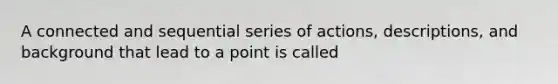 A connected and sequential series of actions, descriptions, and background that lead to a point is called